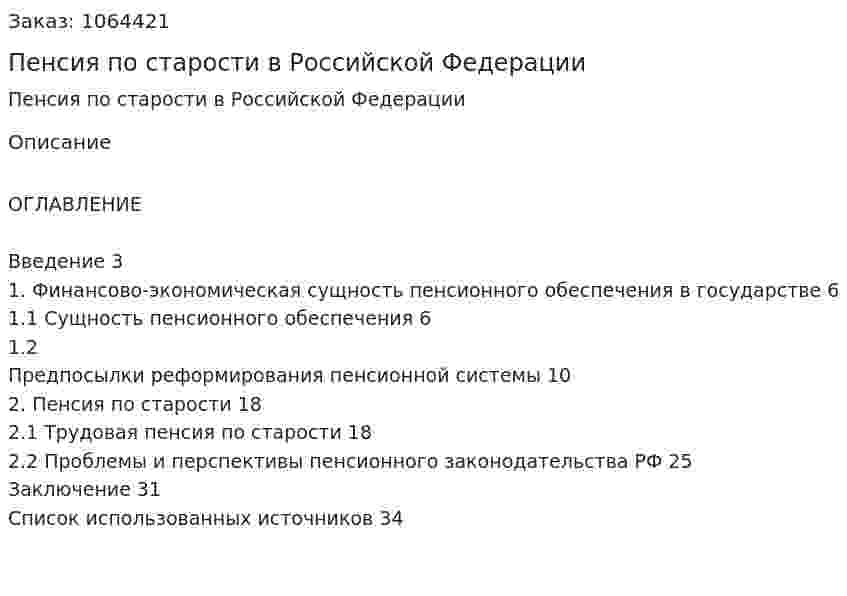 Заказ: 1064421

Пенсия по старости в Российской Федерации

Пенсия по старости в Российской Федерации

Описание

ОГЛАВЛЕНИЕ

Введение 3
1. Финансово-экономическая сущность пенсионного обеспечения в государстве 6
1.1 Сущность пенсионного обеспечения 6
1.2
Предпосылки реформирования пенсионной системы 10
2. Пенсия по старости 18
2.1 Трудовая пенсия по старости 18
2.2 Проблемы и перспективы пенсионного законодательства РФ 25
Заключение 31
Список использованных источников 34